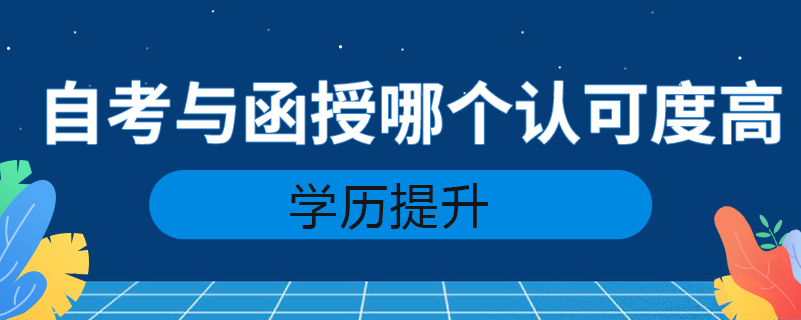 自考与函授哪个认可度高

学历提升